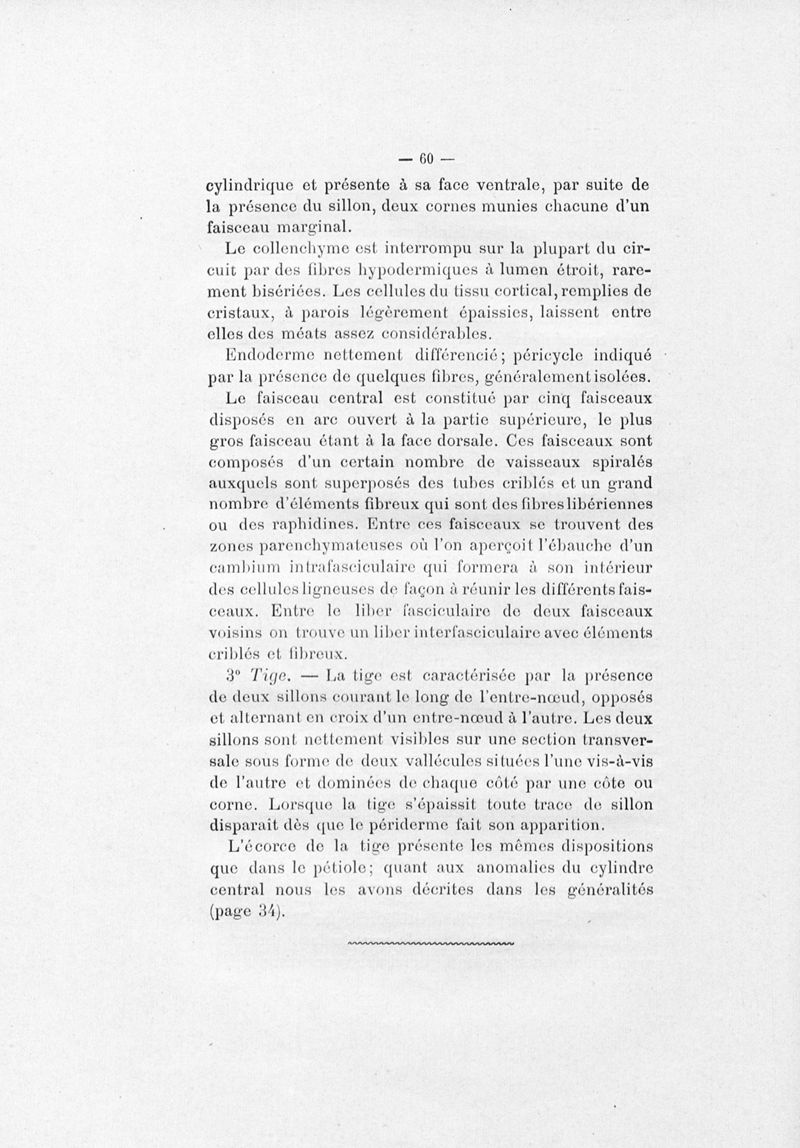 — 60 —

cylindrique et présente à sa face ventrale, par suite de la présence du sillon, deux cornes munies chacune d'un faisceau marginal.

Le collenchyme est interrompu sur la plupart du circuit par des fibres hypodermiques à lumen étroit, rarement bisériées. Les cellules du tissu cortical, remplies de cristaux, à parois légèrement épaissies, laissent entre elles des méats assez considérables.

Endoderme nettement différencié; péricycle indiqué par la présence de quelques fibres, généralement isolées.

Le faisceau central est constitué par cinq faisceaux disposés en arc ouvert à la partie supérieure, le plus gros faisceau étant à la face dorsale. Ces faisceaux sont composés d'un certain nombre de vaisseaux spiralés auxquels sont superposés des tubes criblés et un grand nombre d'éléments fibreux qui sont des fibres libériennes ou des raphidines. Entre ces faisceaux se trouvent des zones parenchymateuses où l'on aperçoit l'ébauche d'un cambium intrafasciculaire qui formera à son intérieur des cellules ligneuses de façon à réunir les différents faisceaux. Entre le liber fasciculaire de deux faisceaux voisins on trouve un liber interfasciculaire avec éléments criblés et fibreux.

3° Tige. — La tige est caractérisée par la présence de deux sillons courant le long de l'entre-nœud, opposés et alternant en croix d'un entre-nœud à l'autre. Les deux sillons sont nettement visibles sur une section transversale sous forme de deux vallécules situées l'une vis-à-vis de l'autre et dominées de chaque côté par une côte ou corne. Lorsque la tige s'épaissit toute trace de sillon disparait dès que le périderme fait son apparition.

L'écorce de la tige présente les mêmes dispositions que dans le pétiole; quant aux anomalies du cylindre central nous les avons décrites dans les généralités (page 34).